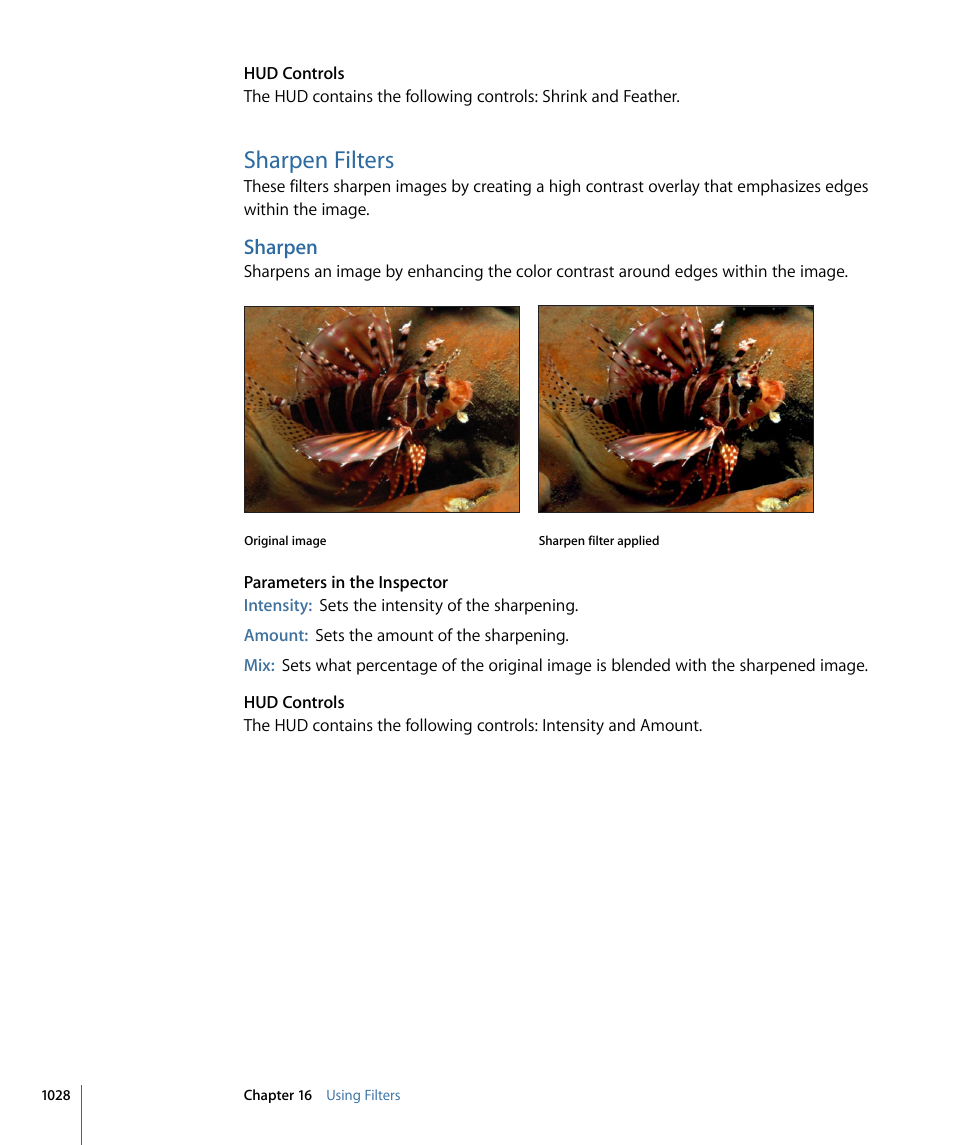 HUD Controls
The HUD contains the following controls: Shrink and Feather.

Sharpen Filters
These filters sharpen images by creating a high contrast overlay that emphasizes edges within the image.

Sharpen
Sharpens an image by enhancing the color contrast around edges within the image.

Original image

Sharpen filter applied

Parameters in the Inspector
Intensity: Sets the intensity of the sharpening.

Amount: Sets the amount of the sharpening.

Mix: Sets what percentage of the original image is blended with the sharpened image.

HUD Controls
The HUD contains the following controls: Intensity and Amount.

1028

Chapter 16 Using Filters